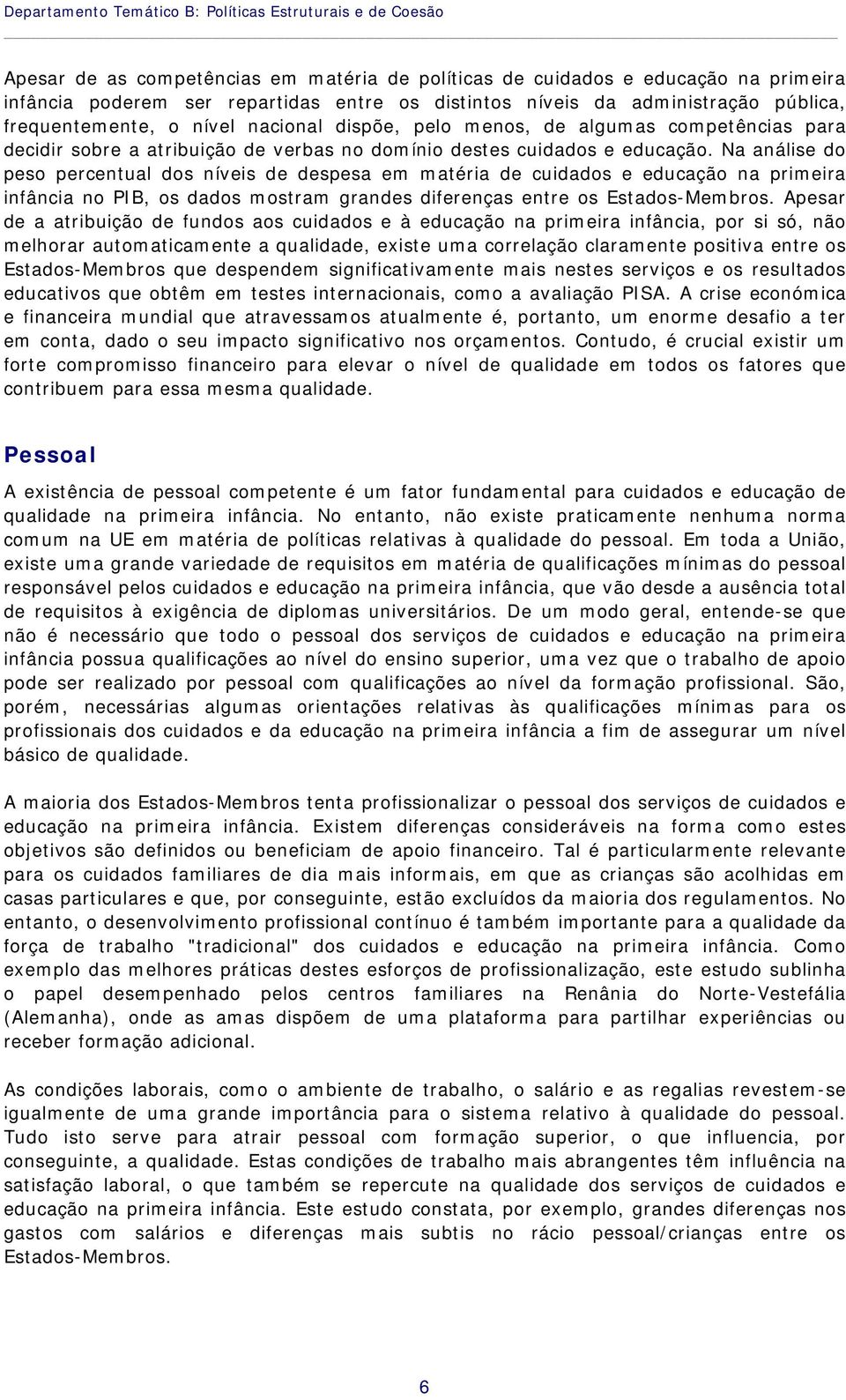 Departamento Temático B: Políticas Estruturais e de Coesão

Apesar de as competências em matéria de políticas de cuidados e educação na primeira infância poderem ser repartidas entre os distintos níveis da administração pública, frequentemente, o nível nacional dispõe, pelo menos, de algumas competências para decidir sobre a atribuição de verbas no domínio destes cuidados e educação. Na análise do peso percentual dos níveis de despesa em matéria de cuidados e educação na primeira infância no PIB, os dados mostram grandes diferenças entre os Estados-Membros. Apesar de a atribuição de fundos aos cuidados e à educação na primeira infância, por si só, não melhorar automaticamente a qualidade, existe uma correlação claramente positiva entre os Estados-Membros que despendem significativamente mais nestes serviços e os resultados educativos que obtêm em testes internacionais, como a avaliação PISA. A crise económica e financeira mundial que atravessamos atualmente é, portanto, um enorme desafio a ter em conta, dado o seu impacto significativo nos orçamentos. Contudo, é crucial existir um forte compromisso financeiro para elevar o nível de qualidade em todos os fatores que contribuem para essa mesma qualidade.

Pessoal

A existência de pessoal competente é um fator fundamental para cuidados e educação de qualidade na primeira infância. No entanto, não existe praticamente nenhuma norma comum na UE em matéria de políticas relativas à qualidade do pessoal. Em toda a União, existe uma grande variedade de requisitos em matéria de qualificações mínimas do pessoal responsável pelos cuidados e educação na primeira infância, que vão desde a ausência total de requisitos à exigência de diplomas universitários. De um modo geral, entende-se que não é necessário que todo o pessoal dos serviços de cuidados e educação na primeira infância possua qualificações ao nível do ensino superior, uma vez que o trabalho de apoio pode ser realizado por pessoal com qualificações ao nível da formação profissional. São, porém, necessárias algumas orientações relativas às qualificações mínimas para os profissionais dos cuidados e da educação na primeira infância a fim de assegurar um nível básico de qualidade.

A maioria dos Estados-Membros tenta profissionalizar o pessoal dos serviços de cuidados e educação na primeira infância. Existem diferenças consideráveis na forma como estes objetivos são definidos ou beneficiam de apoio financeiro. Tal é particularmente relevante para os cuidados familiares de dia mais informais, em que as crianças são acolhidas em casas particulares e que, por conseguinte, estão excluídos da maioria dos regulamentos. No entanto, o desenvolvimento profissional contínuo é também importante para a qualidade da força de trabalho "tradicional" dos cuidados e educação na primeira infância. Como exemplo das melhores práticas destes esforços de profissionalização, este estudo sublinha o papel desempenhado pelos centros familiares na Renânia do Norte-Vestefália (Alemanha), onde as amas dispõem de uma plataforma para partilhar experiências ou receber formação adicional.

As condições laborais, como o ambiente de trabalho, o salário e as regalias revestem-se igualmente de uma grande importância para o sistema relativo à qualidade do pessoal. Tudo isto serve para atrair pessoal com formação superior, o que influencia, por conseguinte, a qualidade. Estas condições de trabalho mais abrangentes têm influência na satisfação laboral, o que também se repercute na qualidade dos serviços de cuidados e educação na primeira infância. Este estudo constata, por exemplo, grandes diferenças nos gastos com salários e diferenças mais subtis no rácio pessoal/crianças entre os Estados-Membros.

6